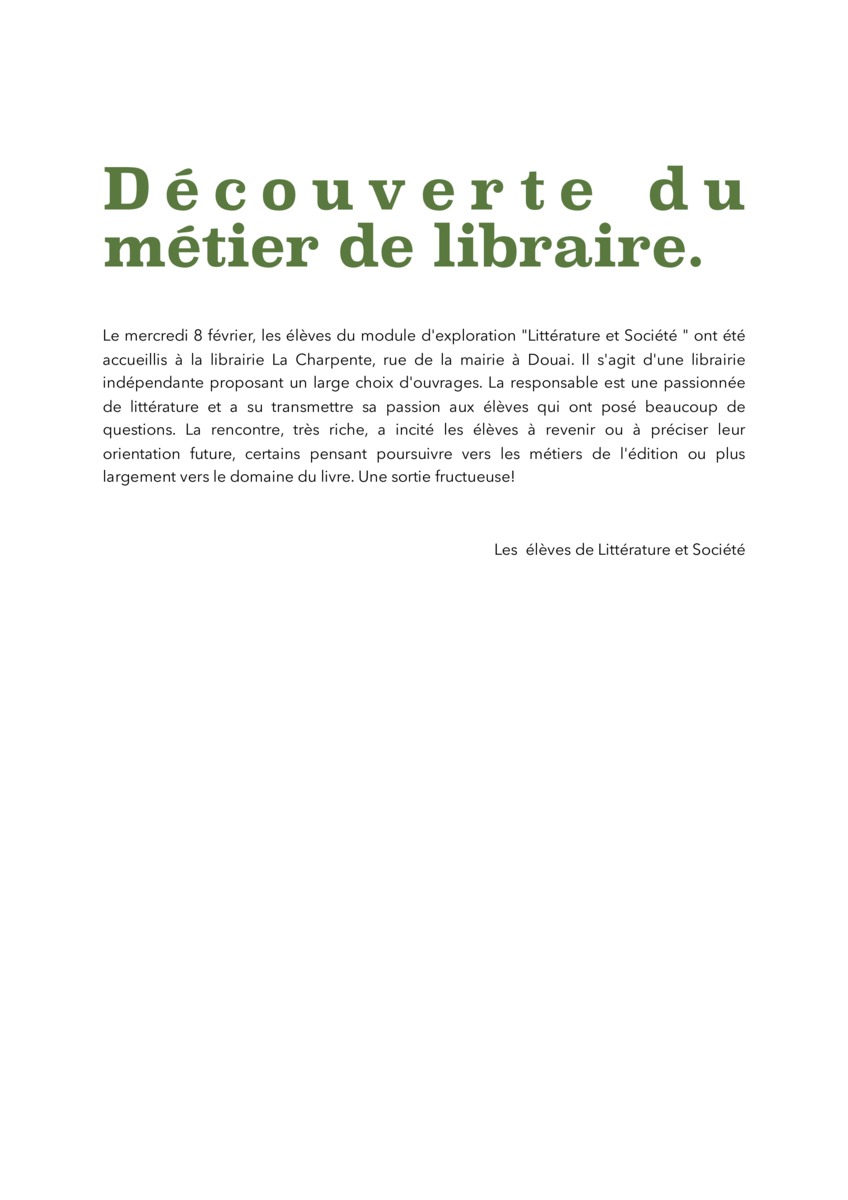 Découverte du métier de libraire.

Le mercredi 8 février, les élèves du module d'exploration "Littérature et Société " ont été accueillis à la librairie La Charpente, rue de la mairie à Douai. Il s'agit d'une librairie indépendante proposant un large choix d'ouvrages. La responsable est une passionnée de littérature et a su transmettre sa passion aux élèves qui ont posé beaucoup de questions. La rencontre, très riche, a incité les élèves à revenir ou à préciser leur orientation future, certains pensant poursuivre vers les métiers de l'édition ou plus largement vers le domaine du livre. Une sortie fructueuse!

Les élèves de Littérature et Société